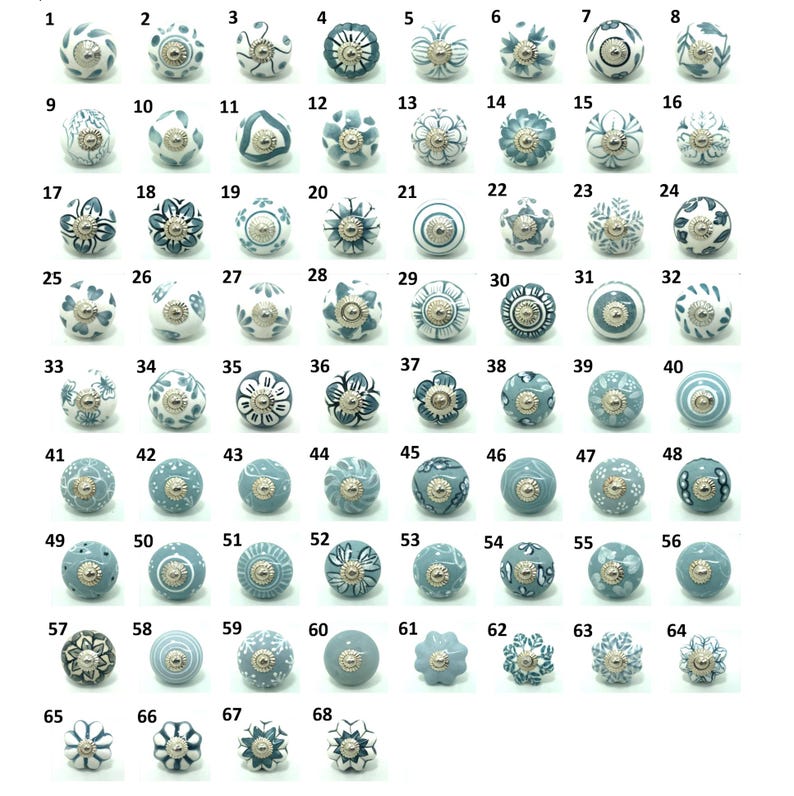 1 2 3 4 5 6 7 8

9 10 11 12 13 14 15 16

17 18 19 20 21 22 23 24

25 26 27 28 29 30 31 32

33 34 35 36 37 38 39 40

41 42 43 44 45 46 47 48

49 50 51 52 53 54 55 56

57 58 59 60 61 62 63 64

65 66 67 68